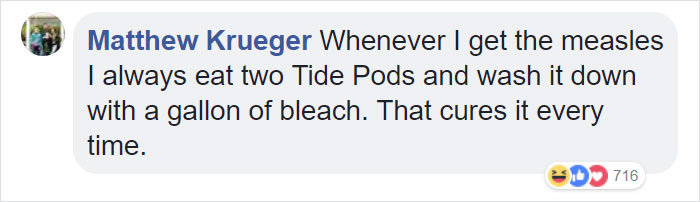 Matthew Krueger Whenever I get the measles I always eat two Tide Pods and wash it down with a gallon of bleach. That cures it every time.

716